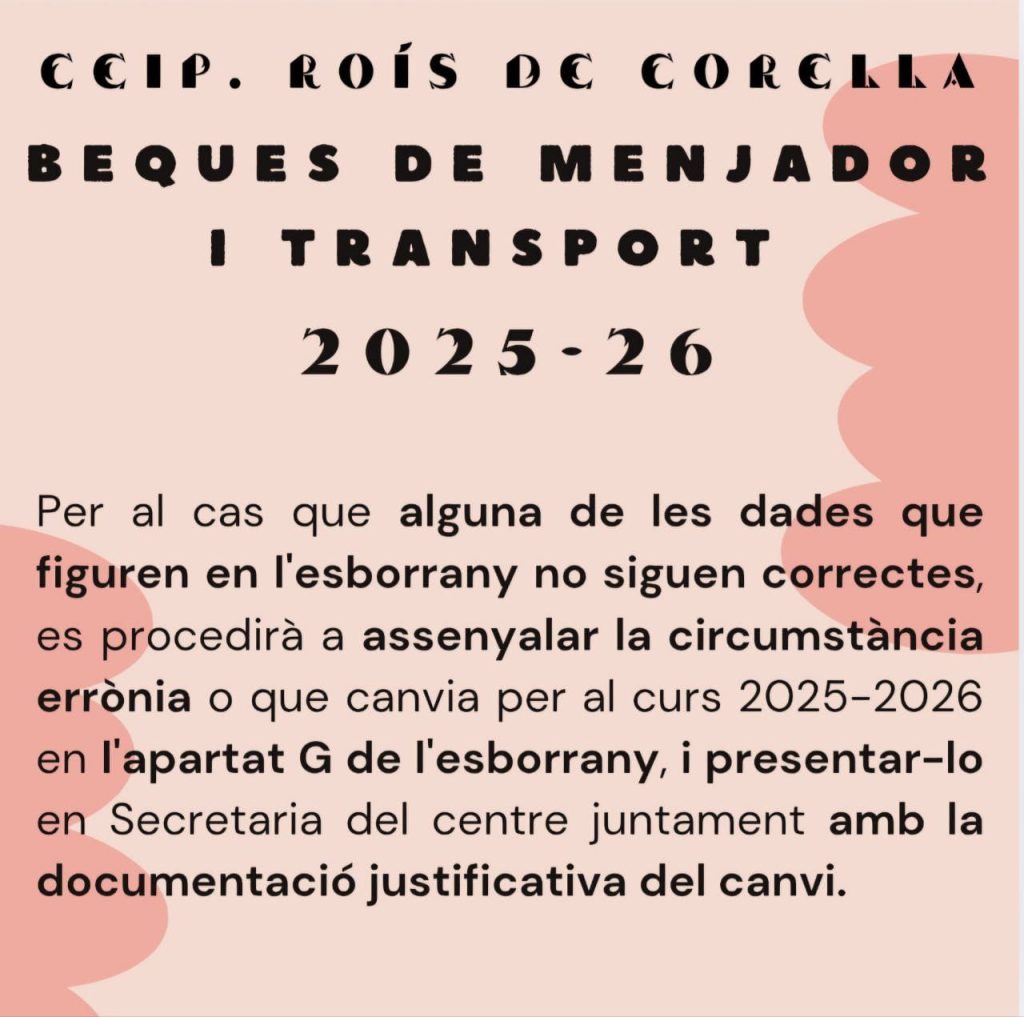 CEIP. ROÍS DE CORELLA

BEQUES DE MENJADOR I TRANSPORT

2025-26

Per al cas que alguna de les dades que figuren en l'esborrany no siguen correctes, es procedirà a assenyalar la circumstància errònia o que canvia per al curs 2025-2026 en l'apartat G de l'esborrany, i presentar-lo en Secretaria del centre juntament amb la documentació justificativa del canvi.